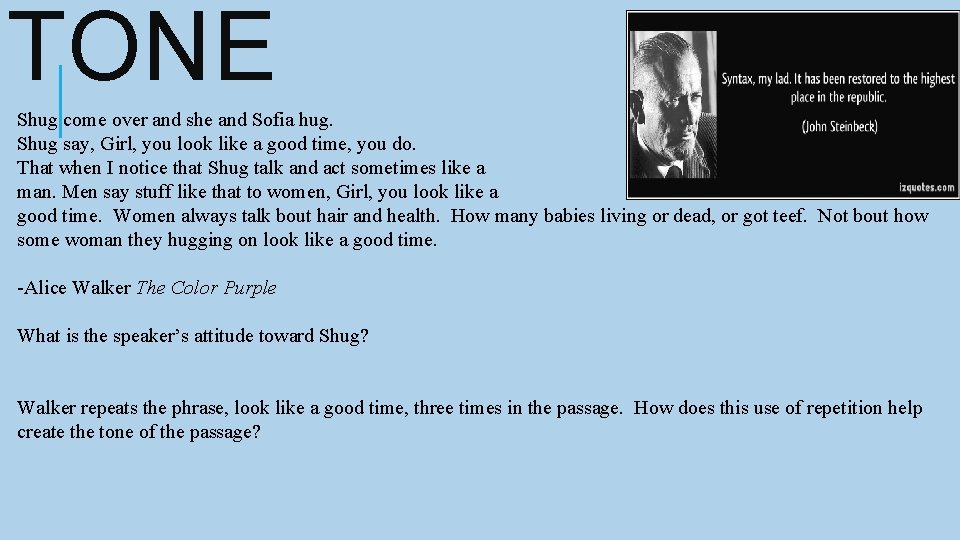 TONE

Syntax, my lad. It has been restored to the highest place in the republic.
(John Steinbeck)
izquotes.com

Shug come over and she and Sofia hug.
Shug say, Girl, you look like a good time, you do.
That when I notice that Shug talk and act sometimes like a man. Men say stuff like that to women, Girl, you look like a good time. Women always talk bout hair and health. How many babies living or dead, or got teef. Not bout how some woman they hugging on look like a good time.

-Alice Walker The Color Purple

What is the speaker's attitude toward Shug?

Walker repeats the phrase, look like a good time, three times in the passage. How does this use of repetition help create the tone of the passage?